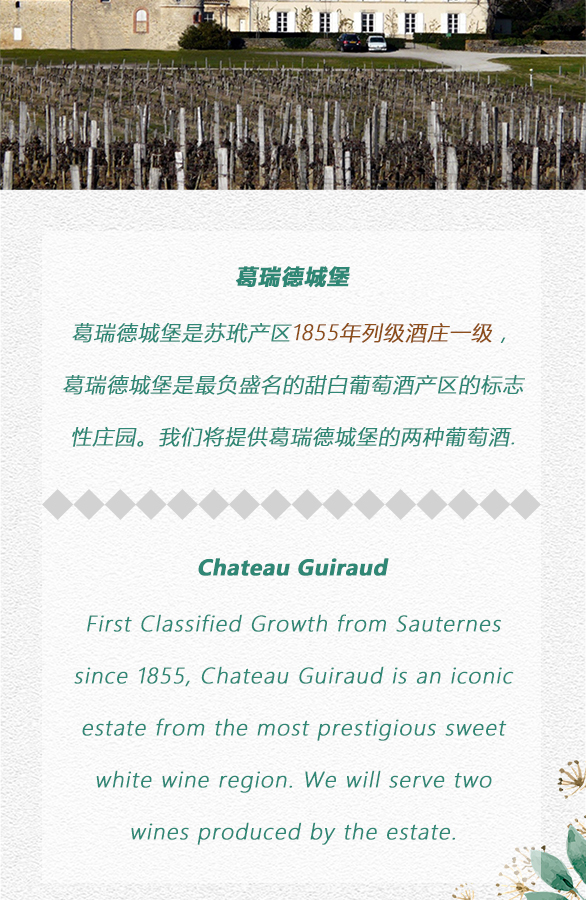 葛瑞德城堡

葛瑞德城堡是苏玳产区1855年列级酒庄一级，葛瑞德城堡是最负盛名的甜白葡萄酒产区的标志性庄园。我们将提供葛瑞德城堡的两种葡萄酒.

Chateau Guiraud

First Classified Growth from Sauternes since 1855, Chateau Guiraud is an iconic estate from the most prestigious sweet white wine region. We will serve two wines produced by the estate.